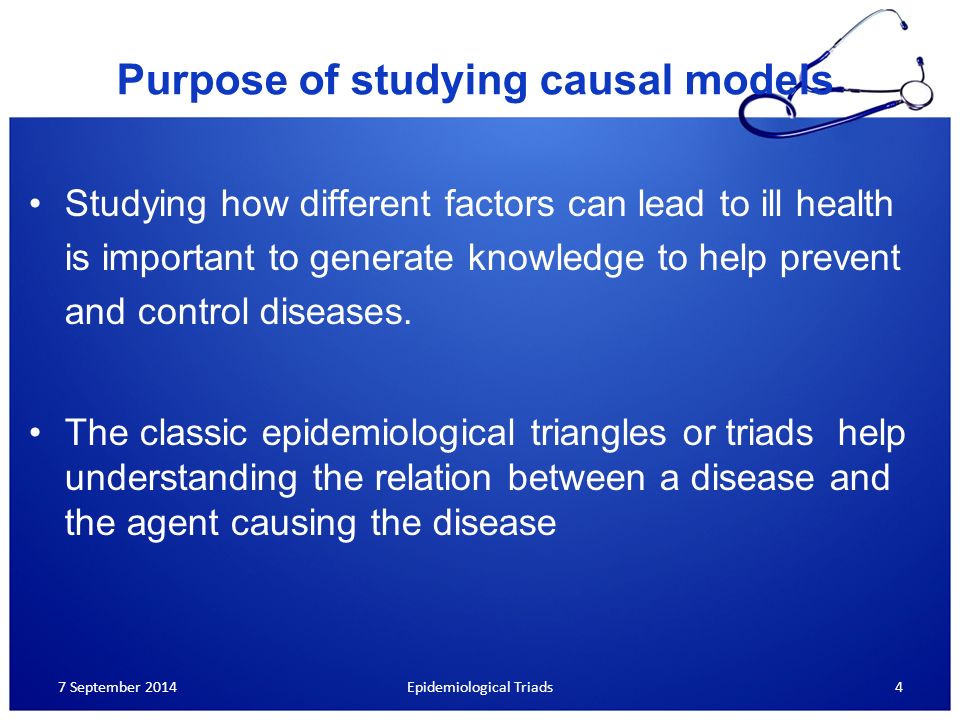 Purpose of studying causal models

• Studying how different factors can lead to ill health is important to generate knowledge to help prevent and control diseases.

• The classic epidemiological triangles or triads help understanding the relation between a disease and the agent causing the disease

7 September 2014

Epidemiological Triads

4